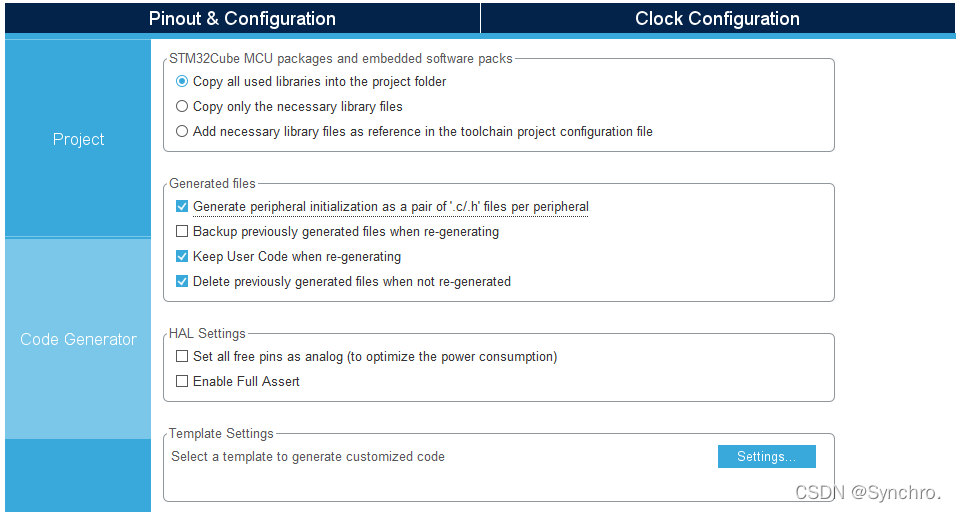 Pinout & Configuration

Clock Configuration

Project

Code Generator

STM32Cube MCU packages and embedded software packs

Copy all used libraries into the project folder

Copy only the necessary library files

Add necessary library files as reference in the toolchain project configuration file

Generated files

Generate peripheral initialization as a pair of '.c/.h' files per peripheral

Backup previously generated files when re-generating

Keep User Code when re-generating

Delete previously generated files when not re-generated

HAL Settings

Set all free pins as analog (to optimize the power consumption)

Enable Full Assert

Template Settings

Select a template to generate customized code

Settings...

CSDN @Synchro.